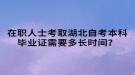 在职人士考取湖北自考本科毕业证需要多长时间?